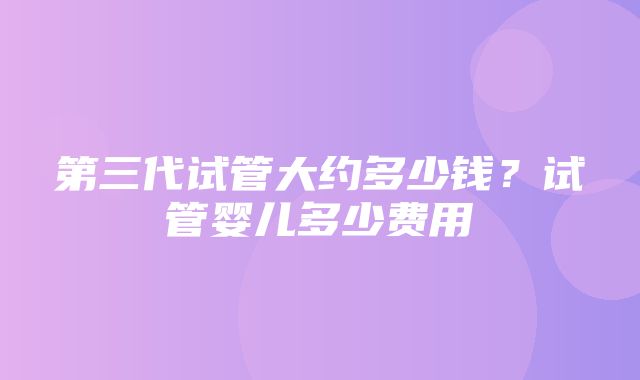 第三代试管大约多少钱？试管婴儿多少费用